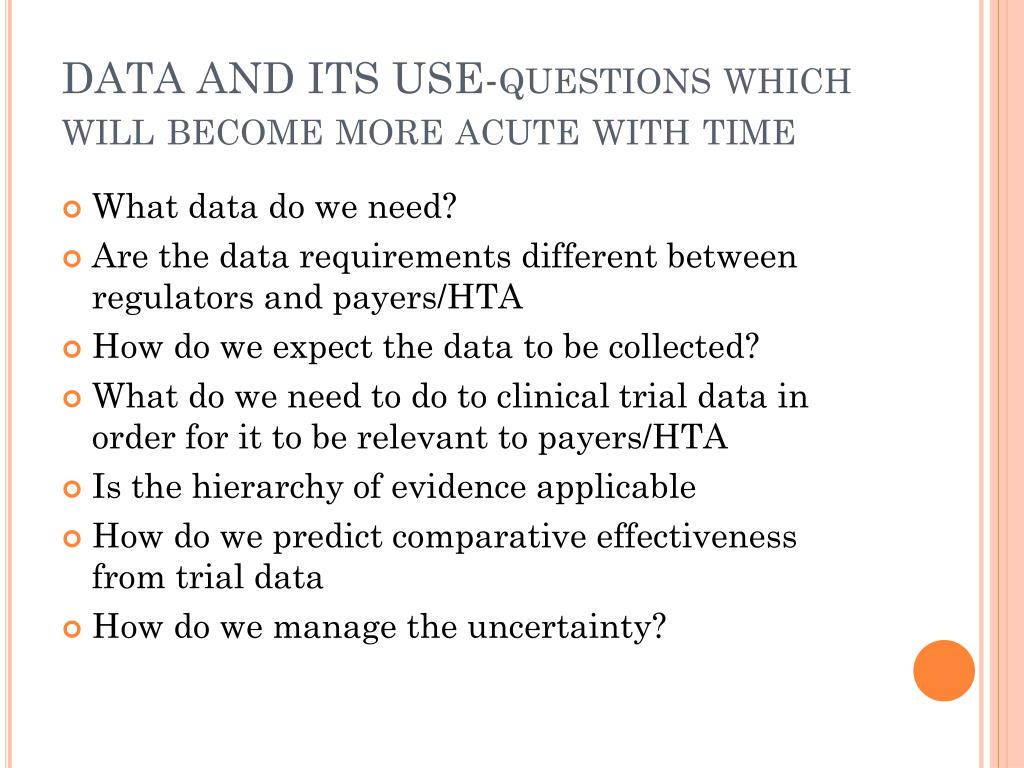 DATA AND ITS USE-QUESTIONS WHICH WILL BECOME MORE ACUTE WITH TIME

What data do we need?

Are the data requirements different between regulators and payers/HTA

How do we expect the data to be collected?

What do we need to do to clinical trial data in order for it to be relevant to payers/HTA

Is the hierarchy of evidence applicable

How do we predict comparative effectiveness from trial data

How do we manage the uncertainty?